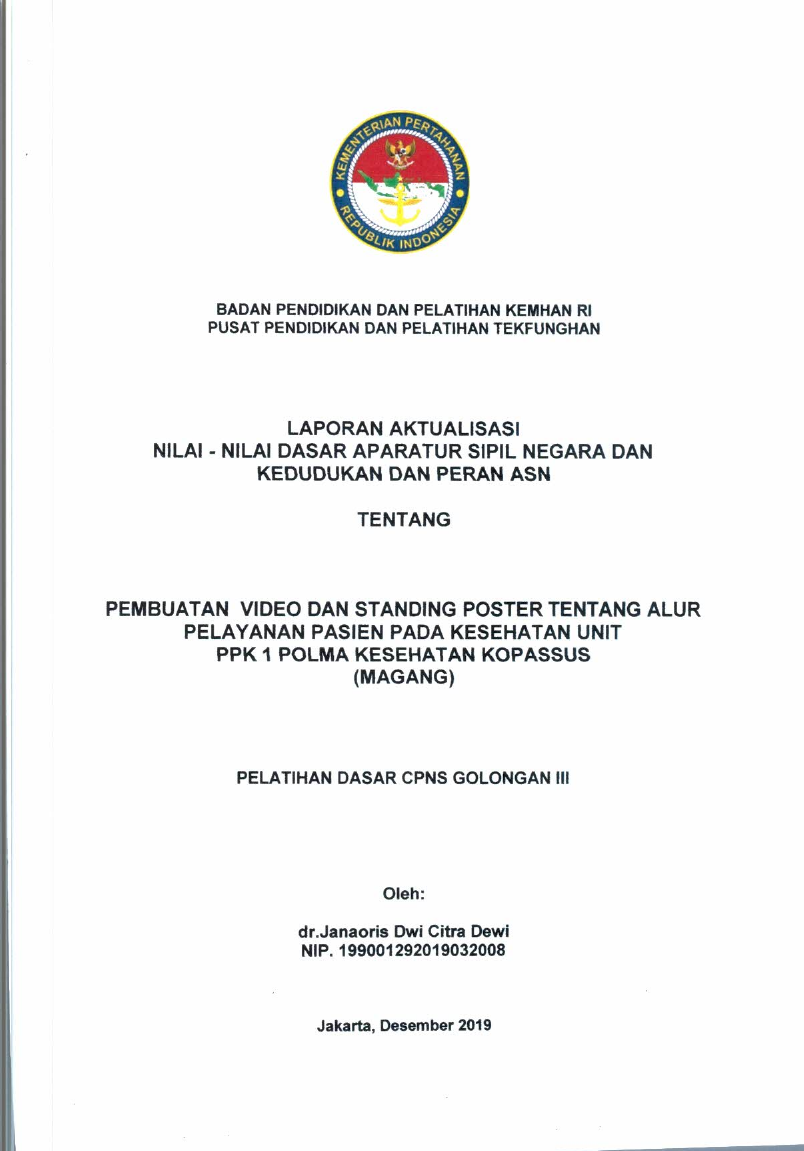 KEMENTERIAN PERTAHANAN REPUBLIK INDONESIA

BADAN PENDIDIKAN DAN PELATIHAN KEMHAN RI
PUSAT PENDIDIKAN DAN PELATIHAN TEKFUNGHAN

LAPORAN AKTUALISASI
NILAI - NILAI DASAR APARATUR SIPIL NEGARA DAN KEDUDUKAN DAN PERAN ASN

TENTANG

PEMBUATAN VIDEO DAN STANDING POSTER TENTANG ALUR PELAYANAN PASIEN PADA KESEHATAN UNIT PPK 1 POLMA KESEHATAN KOPASSUS
(MAGANG)

PELATIHAN DASAR CPNS GOLONGAN III

Oleh:

dr.Janaoris Dwi Citra Dewi
NIP. 199001292019032008

Jakarta, Desember 2019